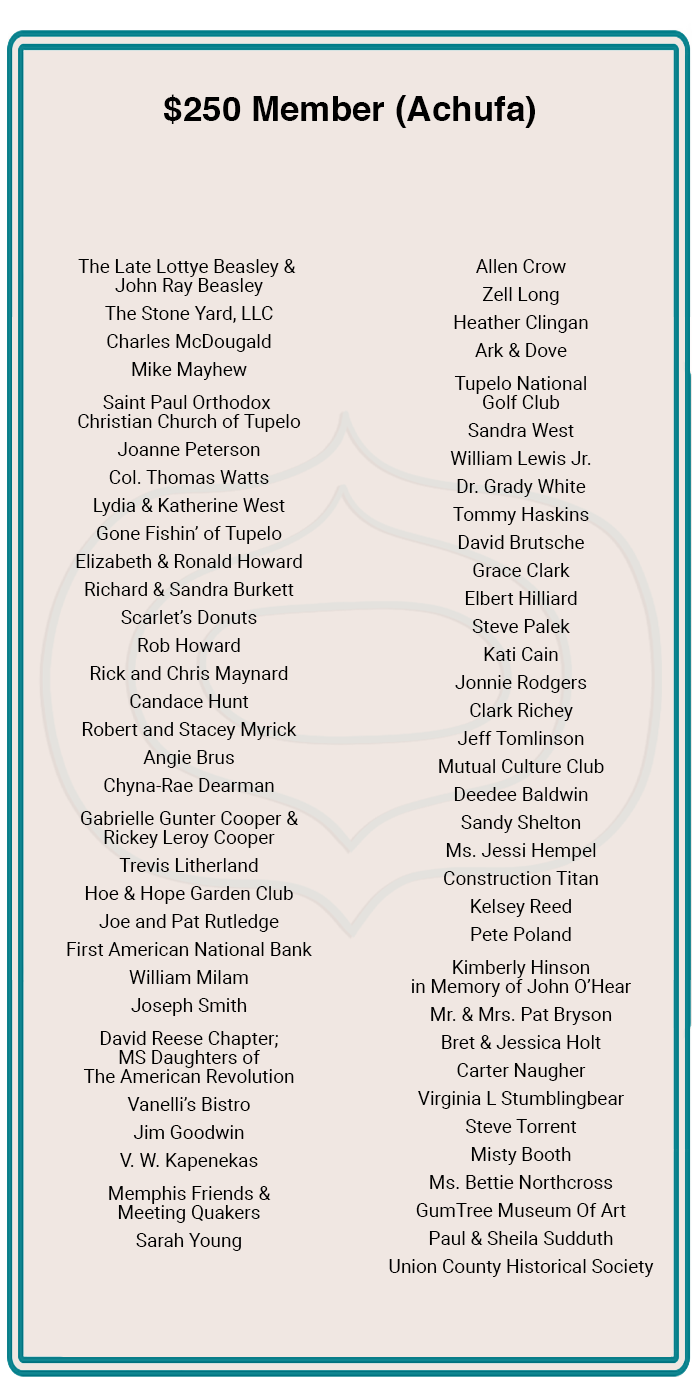 $250 Member (Achufa)

The Late Lottye Beasley & John Ray Beasley
The Stone Yard, LLC
Charles McDougald
Mike Mayhew
Saint Paul Orthodox Christian Church of Tupelo
Joanne Peterson
Col. Thomas Watts
Lydia & Katherine West
Gone Fishin' of Tupelo
Elizabeth & Ronald Howard
Richard & Sandra Burkett
Scarlet's Donuts
Rob Howard
Rick and Chris Maynard
Candace Hunt
Robert and Stacey Myrick
Angie Brus
Chyna-Rae Dearman
Gabrielle Gunter Cooper & Rickey Leroy Cooper
Trevis Litherland
Hoe & Hope Garden Club
Joe and Pat Rutledge
First American National Bank
William Milam
Joseph Smith
David Reese Chapter; MS Daughters of The American Revolution
Vanelli's Bistro
Jim Goodwin
V. W. Kapenekas
Memphis Friends & Meeting Quakers
Sarah Young

Allen Crow
Zell Long
Heather Clingan
Ark & Dove
Tupelo National Golf Club
Sandra West
William Lewis Jr.
Dr. Grady White
Tommy Haskins
David Brutsche
Grace Clark
Elbert Hilliard
Steve Palek
Kati Cain
Jonnie Rodgers
Clark Richey
Jeff Tomlinson
Mutual Culture Club
Deedee Baldwin
Sandy Shelton
Ms. Jessi Hempel
Construction Titan
Kelsey Reed
Pete Poland
Kimberly Hinson in Memory of John O'Hear
Mr. & Mrs. Pat Bryson
Bret & Jessica Holt
Carter Naugher
Virginia L Stumblingbear
Steve Torrent
Misty Booth
Ms. Bettie Northcross
GumTree Museum Of Art
Paul & Sheila Sudduth
Union County Historical Society